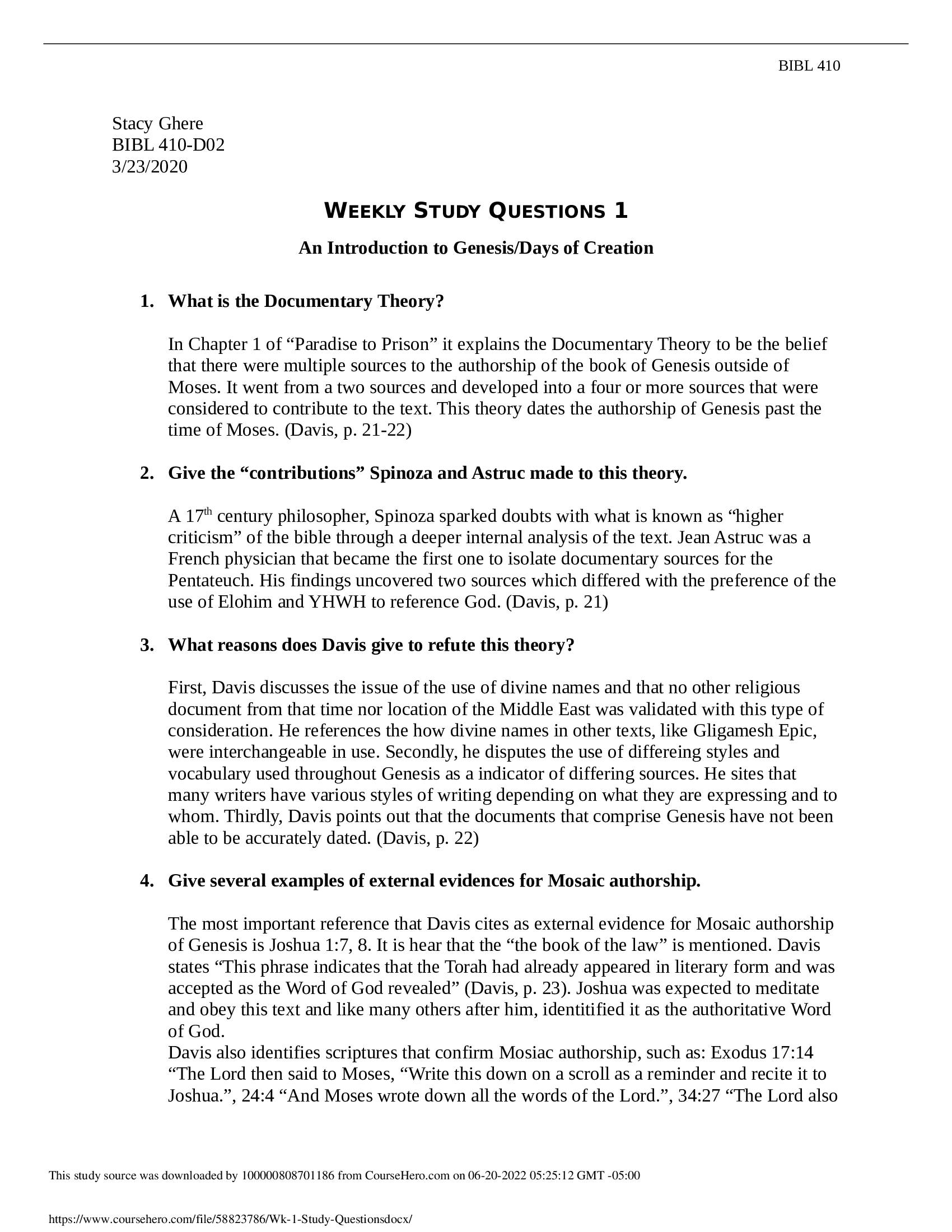 BIBL 410

Stacy Ghere
BIBL 410-D02
3/23/2020

WEEKLY STUDY QUESTIONS 1

An Introduction to Genesis/Days of Creation

1. What is the Documentary Theory?

In Chapter 1 of “Paradise to Prison” it explains the Documentary Theory to be the belief that there were multiple sources to the authorship of the book of Genesis outside of Moses. It went from a two sources and developed into a four or more sources that were considered to contribute to the text. This theory dates the authorship of Genesis past the time of Moses. (Davis, p. 21-22)

2. Give the “contributions” Spinoza and Astruc made to this theory.

A 17$^{th}$ century philosopher, Spinoza sparked doubts with what is known as “higher criticism” of the bible through a deeper internal analysis of the text. Jean Astruc was a French physician that became the first one to isolate documentary sources for the Pentateuch. His findings uncovered two sources which differed with the preference of the use of Elohim and YHWH to reference God. (Davis, p. 21)

3. What reasons does Davis give to refute this theory?

First, Davis discusses the issue of the use of divine names and that no other religious document from that time nor location of the Middle East was validated with this type of consideration. He references the how divine names in other texts, like Gligamesh Epic, were interchangeable in use. Secondly, he disputes the use of differeing styles and vocabulary used throughout Genesis as a indicator of differing sources. He sites that many writers have various styles of writing depending on what they are expressing and to whom. Thirdly, Davis points out that the documents that comprise Genesis have not been able to be accurately dated. (Davis, p. 22)

4. Give several examples of external evidences for Mosaic authorship.

The most important reference that Davis cites as external evidence for Mosaic authorship of Genesis is Joshua 1:7, 8. It is hear that the “the book of the law” is mentioned. Davis states “This phrase indicates that the Torah had already appeared in literary form and was accepted as the Word of God revealed” (Davis, p. 23). Joshua was expected to meditate and obey this text and like many others after him, identitified it as the authoritative Word of God.
Davis also identifies scriptures that confirm Mosiac authorship, such as: Exodus 17:14 “The Lord then said to Moses, “Write this down on a scroll as a reminder and recite it to Joshua.”, 24:4 “And Moses wrote down all the words of the Lord.”, 34:27 “The Lord also

This study source was downloaded by 100000808701186 from CourseHero.com on 06-20-2022 05:25:12 GMT -05:00

https://www.coursehero.com/file/58823786/Wk-1-Study-Questionsdocx/